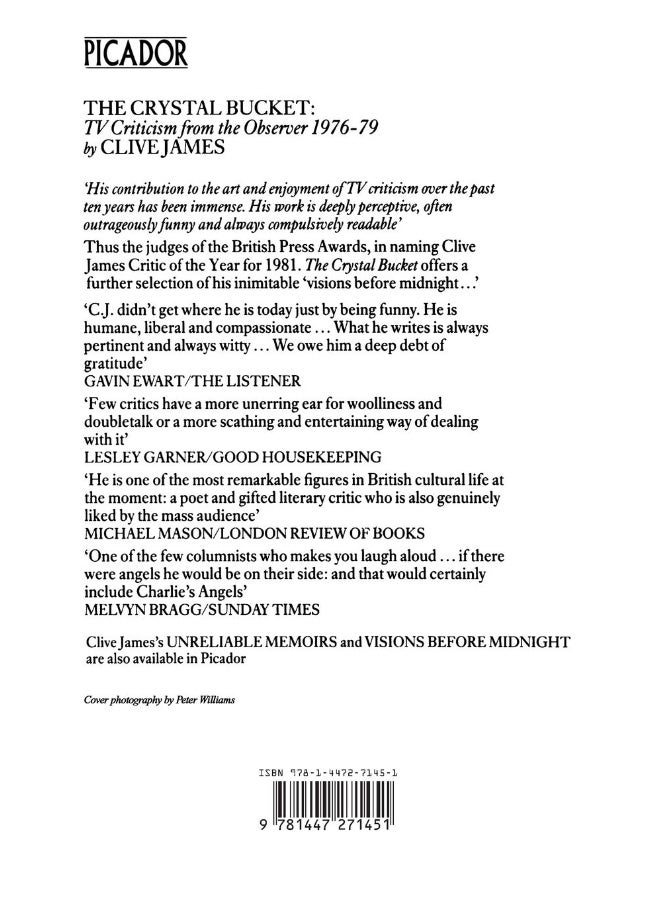 PICADOR

THE CRYSTAL BUCKET:
TV Criticism from the Observer 1976-79
by CLIVE JAMES

'His contribution to the art and enjoyment of TV criticism over the past ten years has been immense. His work is deeply perceptive, often outrageously funny and always compulsively readable'

Thus the judges of the British Press Awards, in naming Clive James Critic of the Year for 1981. The Crystal Bucket offers a further selection of his inimitable 'visions before midnight...'

'C.J. didn't get where he is today just by being funny. He is humane, liberal and compassionate ... What he writes is always pertinent and always witty ... We owe him a deep debt of gratitude'
GAVIN EWART/THE LISTENER

'Few critics have a more unerring ear for woolliness and doubletalk or a more scathing and entertaining way of dealing with it'
LESLEY GARNER/GOOD HOUSEKEEPING

'He is one of the most remarkable figures in British cultural life at the moment: a poet and gifted literary critic who is also genuinely liked by the mass audience'
MICHAEL MASON/LONDON REVIEW OF BOOKS

'One of the few columnists who makes you laugh aloud ... if there were angels he would be on their side: and that would certainly include Charlie's Angels'
MELVYN BRAGG/SUNDAY TIMES

Clive James's UNRELIABLE MEMOIRS and VISIONS BEFORE MIDNIGHT are also available in Picador

Cover photography by Peter Williams

ISBN 978-1-4472-7145-1

9 781447 271451